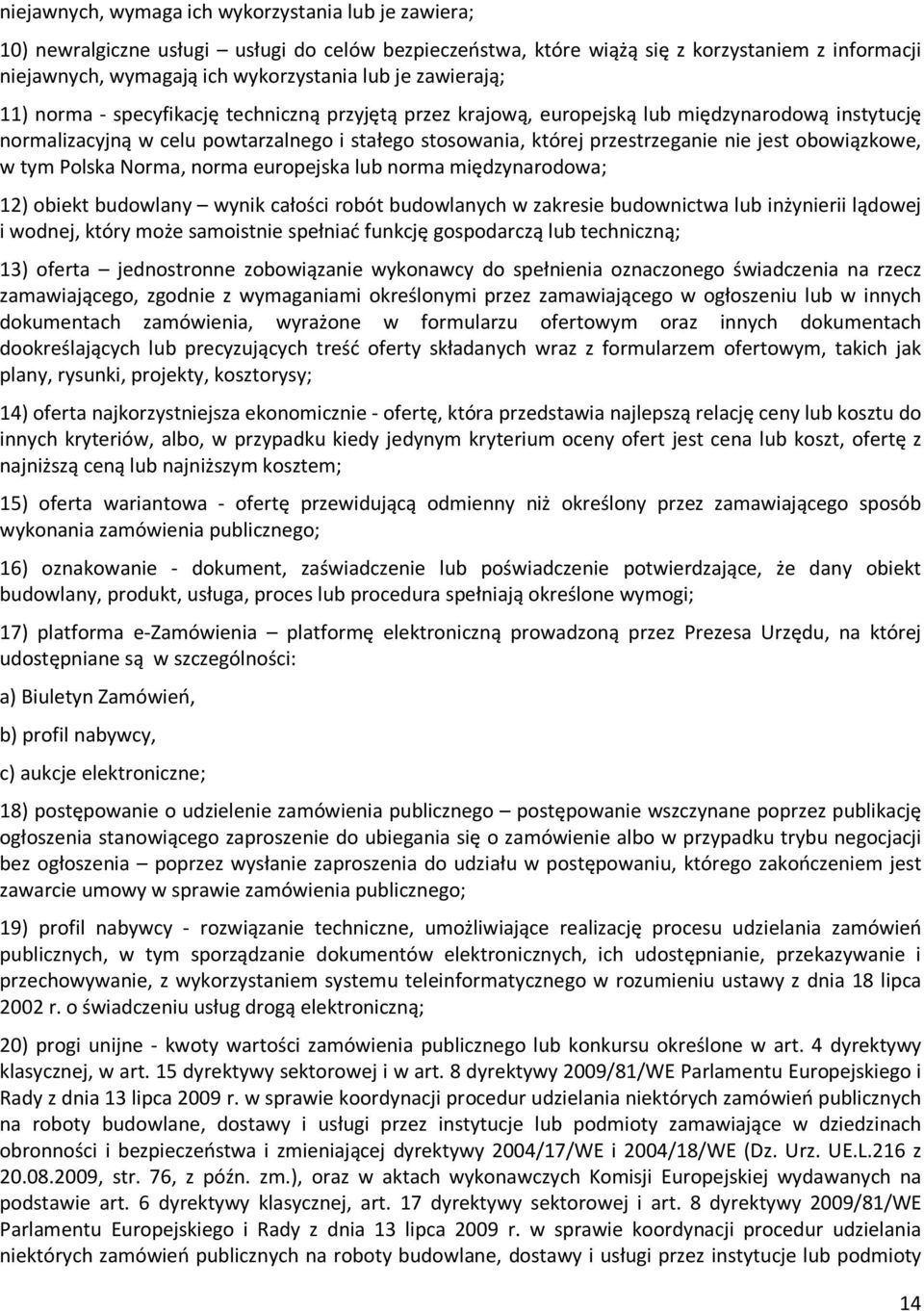 niejawnych, wymaga ich wykorzystania lub je zawiera;

10) newralgiczne usługi – usługi do celów bezpieczeństwa, które wiążą się z korzystaniem z informacji niejawnych, wymagają ich wykorzystania lub je zawierają;

11) norma - specyfikację techniczną przyjętą przez krajową, europejską lub międzynarodową instytucję normalizacyjną w celu powtarzalnego i stałego stosowania, której przestrzeganie nie jest obowiązkowe, w tym Polska Norma, norma europejska lub norma międzynarodowa;

12) obiekt budowlany – wynik całości robót budowlanych w zakresie budownictwa lub inżynierii lądowej i wodnej, który może samoistnie spełniać funkcję gospodarczą lub techniczną;

13) oferta – jednostronne zobowiązanie wykonawcy do spełnienia oznaczonego świadczenia na rzecz zamawiającego, zgodnie z wymaganiami określonymi przez zamawiającego w ogłoszeniu lub w innych dokumentach zamówienia, wyrażone w formularzu ofertowym oraz innych dokumentach dookreślających lub precyzujących treść oferty składanych wraz z formularzem ofertowym, takich jak plany, rysunki, projekty, kosztorysy;

14) oferta najkorzystniejsza ekonomicznie - ofertę, która przedstawia najlepszą relację ceny lub kosztu do innych kryteriów, albo, w przypadku kiedy jedynym kryterium oceny ofert jest cena lub koszt, ofertę z najniższą ceną lub najniższym kosztem;

15) oferta wariantowa - ofertę przewidującą odmienny niż określony przez zamawiającego sposób wykonania zamówienia publicznego;

16) oznakowanie - dokument, zaświadczenie lub poświadczenie potwierdzające, że dany obiekt budowlany, produkt, usługa, proces lub procedura spełniają określone wymogi;

17) platforma e-Zamówienia – platformę elektroniczną prowadzoną przez Prezesa Urzędu, na której udostępniane są w szczególności:

a) Biuletyn Zamówień,

b) profil nabywcy,

c) aukcje elektroniczne;

18) postępowanie o udzielenie zamówienia publicznego – postępowanie wszczynane poprzez publikację ogłoszenia stanowiącego zaproszenie do ubiegania się o zamówienie albo w przypadku trybu negocjacji bez ogłoszenia – poprzez wysłanie zaproszenia do udziału w postępowaniu, którego zakończeniem jest zawarcie umowy w sprawie zamówienia publicznego;

19) profil nabywcy - rozwiązanie techniczne, umożliwiające realizację procesu udzielania zamówień publicznych, w tym sporządzanie dokumentów elektronicznych, ich udostępnianie, przekazywanie i przechowywanie, z wykorzystaniem systemu teleinformatycznego w rozumieniu ustawy z dnia 18 lipca 2002 r. o świadczeniu usług drogą elektroniczną;

20) progi unijne - kwoty wartości zamówienia publicznego lub konkursu określone w art. 4 dyrektywy klasycznej, w art. 15 dyrektywy sektorowej i w art. 8 dyrektywy 2009/81/WE Parlamentu Europejskiego i Rady z dnia 13 lipca 2009 r. w sprawie koordynacji procedur udzielania niektórych zamówień publicznych na roboty budowlane, dostawy i usługi przez instytucje lub podmioty zamawiające w dziedzinach obronności i bezpieczeństwa i zmieniającej dyrektywy 2004/17/WE i 2004/18/WE (Dz. Urz. UE.L.216 z 20.08.2009, str. 76, z późn. zm.), oraz w aktach wykonawczych Komisji Europejskiej wydawanych na podstawie art. 6 dyrektywy klasycznej, art. 17 dyrektywy sektorowej i art. 8 dyrektywy 2009/81/WE Parlamentu Europejskiego i Rady z dnia 13 lipca 2009 r. w sprawie koordynacji procedur udzielania niektórych zamówień publicznych na roboty budowlane, dostawy i usługi przez instytucje lub podmioty

14